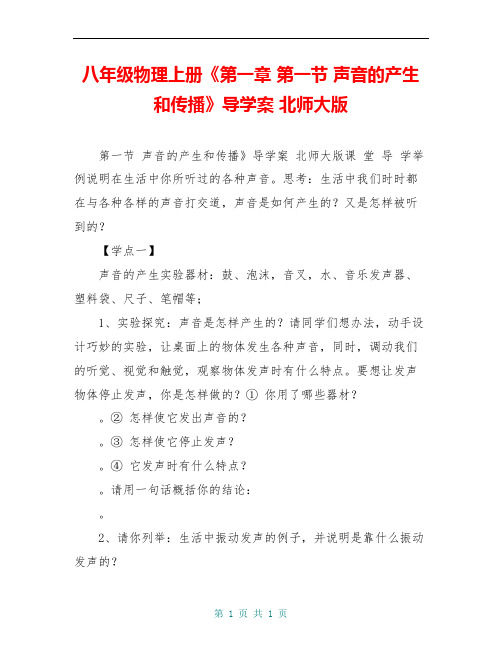 八年级物理上册《第一章 第一节 声音的产生和传播》导学案 北师大版

第一节 声音的产生和传播》导学案 北师大版课 堂 导 学举例说明在生活中你所听过的各种声音。思考：生活中我们时时都在与各种各样的声音打交道，声音是如何产生的？又是怎样被听到的？

【学点一】

声音的产生实验器材：鼓、泡沫，音叉，水、音乐发声器、塑料袋、尺子、笔帽等；

1、实验探究：声音是怎样产生的？请同学们想办法，动手设计巧妙的实验，让桌面上的物体发生各种声音，同时，调动我们的听觉、视觉和触觉，观察物体发声时有什么特点。要想让发声物体停止发声，你是怎样做的？① 你用了哪些器材？

。② 怎样使它发出声音的？

。③ 怎样使它停止发声？

。④ 它发声时有什么特点？

。请用一句话概括你的结论：

。

2、请你列举：生活中振动发声的例子，并说明是靠什么振动发声的？

第 1 页 共 1 页